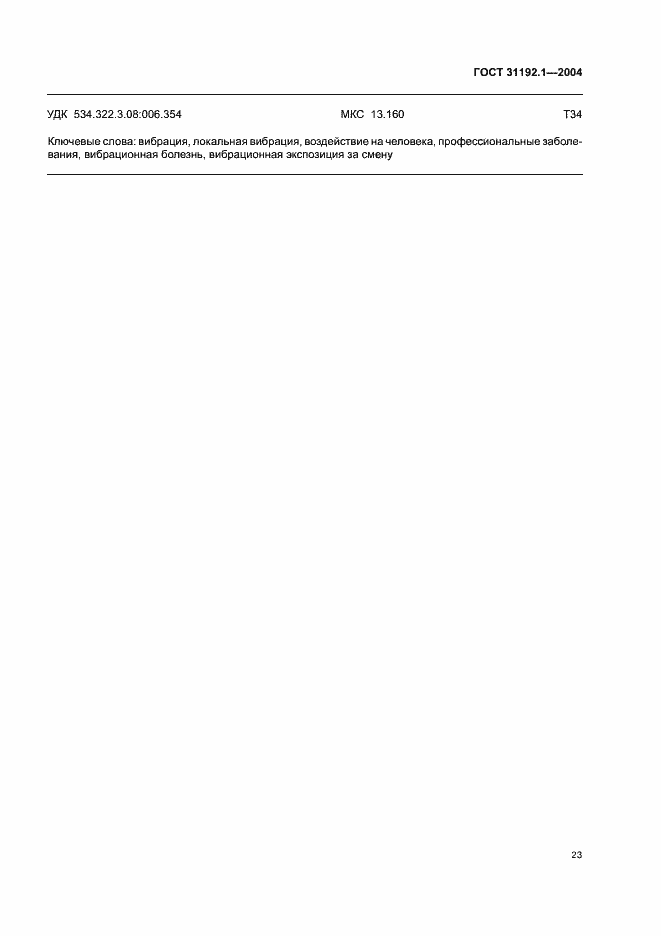 ГОСТ 31192.1—2004

УДК 534.322.3.08:006.354 МКС 13.160 Т34

Ключевые слова: вибрация, локальная вибрация, воздействие на человека, профессиональные заболевания, вибрационная болезнь, вибрационная экспозиция за смену

23